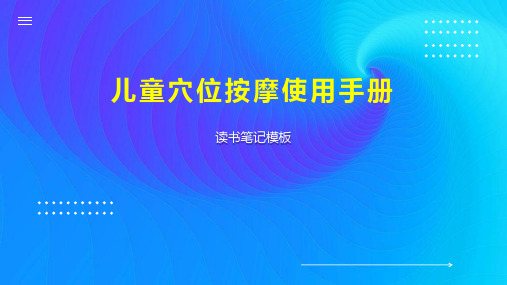 儿童穴位按摩使用手册

读书笔记模板